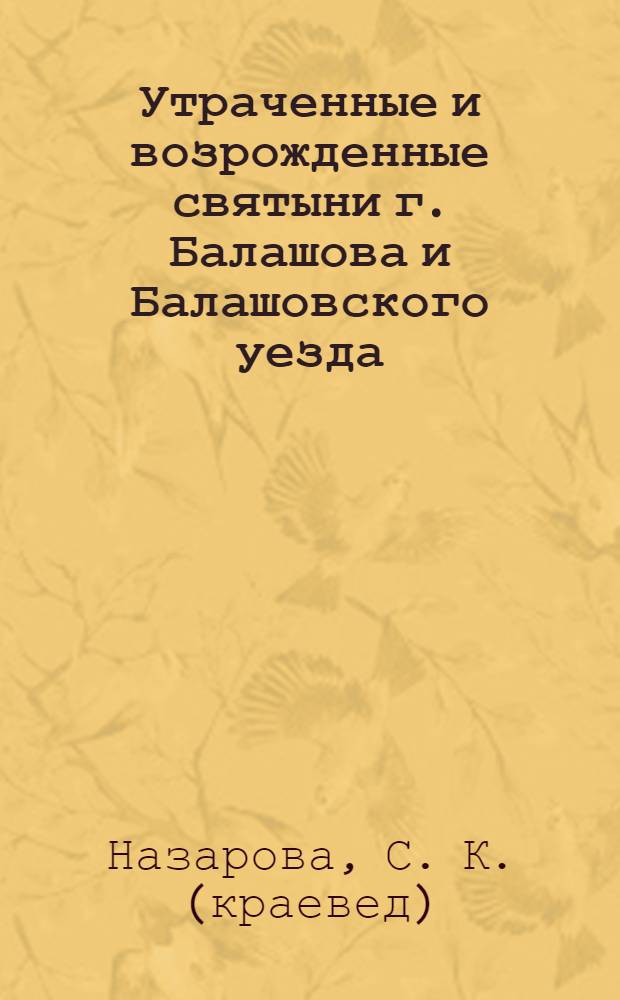 Утраченные и возрожденные святыни г. Балашова и Балашовского уезда

Назарова, С. К. (краевед)